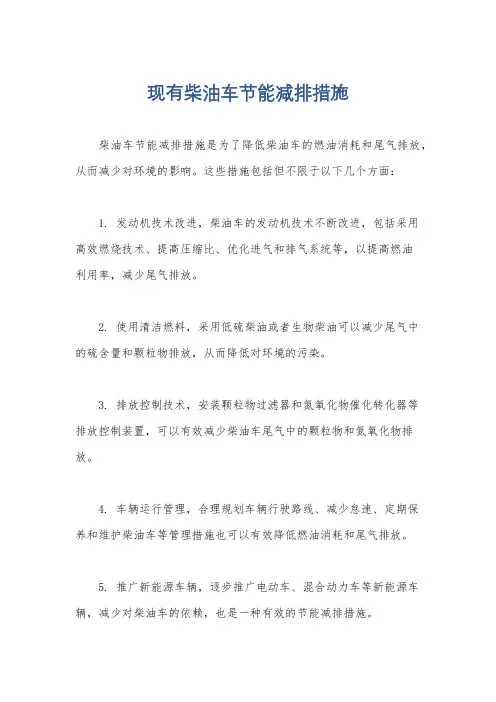 现有柴油车节能减排措施

柴油车节能减排措施是为了降低柴油车的燃油消耗和尾气排放，从而减少对环境的影响。这些措施包括但不限于以下几个方面：

1. 发动机技术改进，柴油车的发动机技术不断改进，包括采用高效燃烧技术、提高压缩比、优化进气和排气系统等，以提高燃油利用率，减少尾气排放。

2. 使用清洁燃料，采用低硫柴油或者生物柴油可以减少尾气中的硫含量和颗粒物排放，从而降低对环境的污染。

3. 排放控制技术，安装颗粒物过滤器和氮氧化物催化转化器等排放控制装置，可以有效减少柴油车尾气中的颗粒物和氮氧化物排放。

4. 车辆运行管理，合理规划车辆行驶路线、减少怠速、定期保养和维护柴油车等管理措施也可以有效降低燃油消耗和尾气排放。

5. 推广新能源车辆，逐步推广电动车、混合动力车等新能源车辆，减少对柴油车的依赖，也是一种有效的节能减排措施。